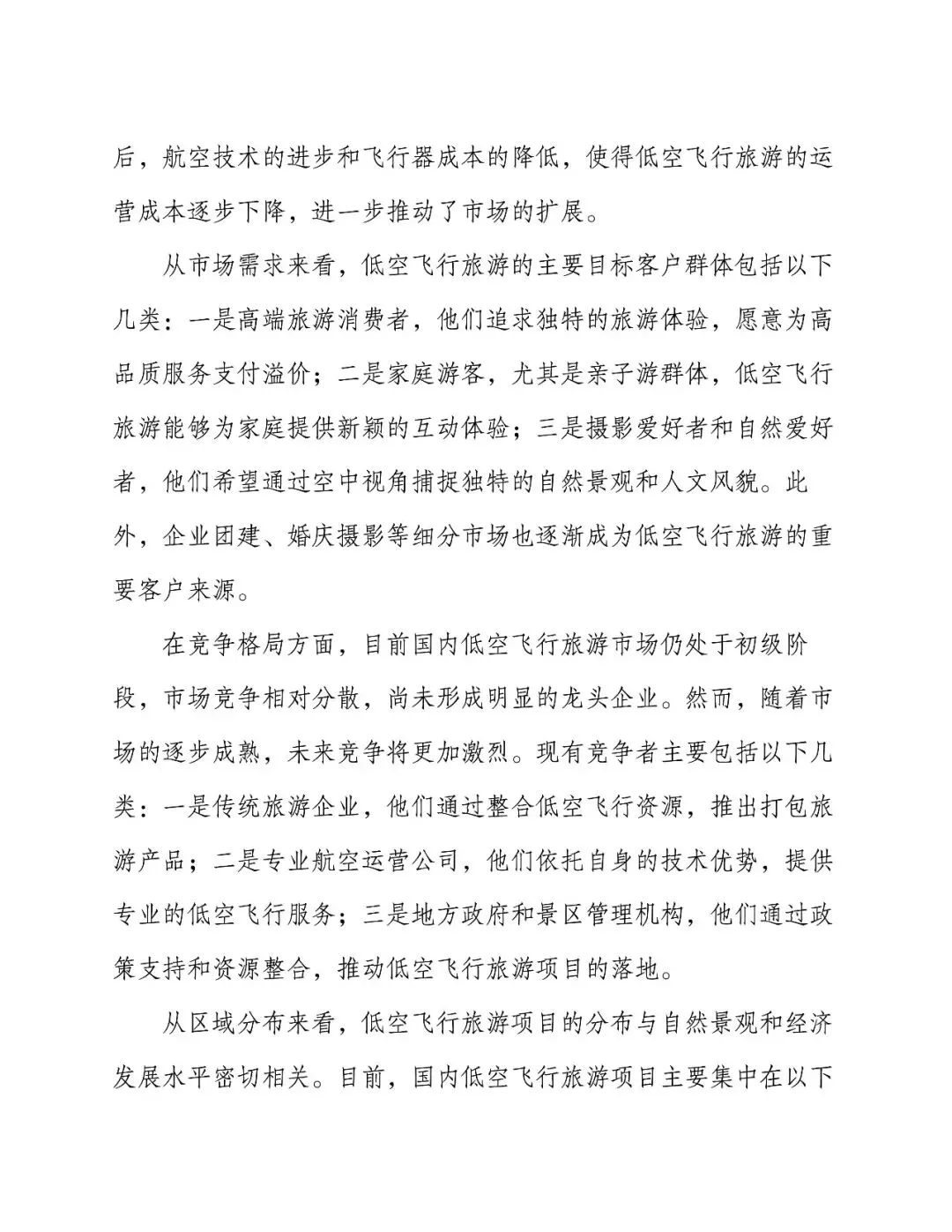 后，航空技术的进步和飞行器成本的降低，使得低空飞行旅游的运营成本逐步下降，进一步推动了市场的扩展。

从市场需求来看，低空飞行旅游的主要目标客户群体包括以下几类：一是高端旅游消费者，他们追求独特的旅游体验，愿意为高品质服务支付溢价；二是家庭游客，尤其是亲子游群体，低空飞行旅游能够为家庭提供新颖的互动体验；三是摄影爱好者和自然爱好者，他们希望通过空中视角捕捉独特的自然景观和人文风貌。此外，企业团建、婚庆摄影等细分市场也逐渐成为低空飞行旅游的重要客户来源。

在竞争格局方面，目前国内低空飞行旅游市场仍处于初级阶段，市场竞争相对分散，尚未形成明显的龙头企业。然而，随着市场的逐步成熟，未来竞争将更加激烈。现有竞争者主要包括以下几类：一是传统旅游企业，他们通过整合低空飞行资源，推出打包旅游产品；二是专业航空运营公司，他们依托自身的技术优势，提供专业的低空飞行服务；三是地方政府和景区管理机构，他们通过政策支持和资源整合，推动低空飞行旅游项目的落地。

从区域分布来看，低空飞行旅游项目的分布与自然景观和经济发展水平密切相关。目前，国内低空飞行旅游项目主要集中在以下